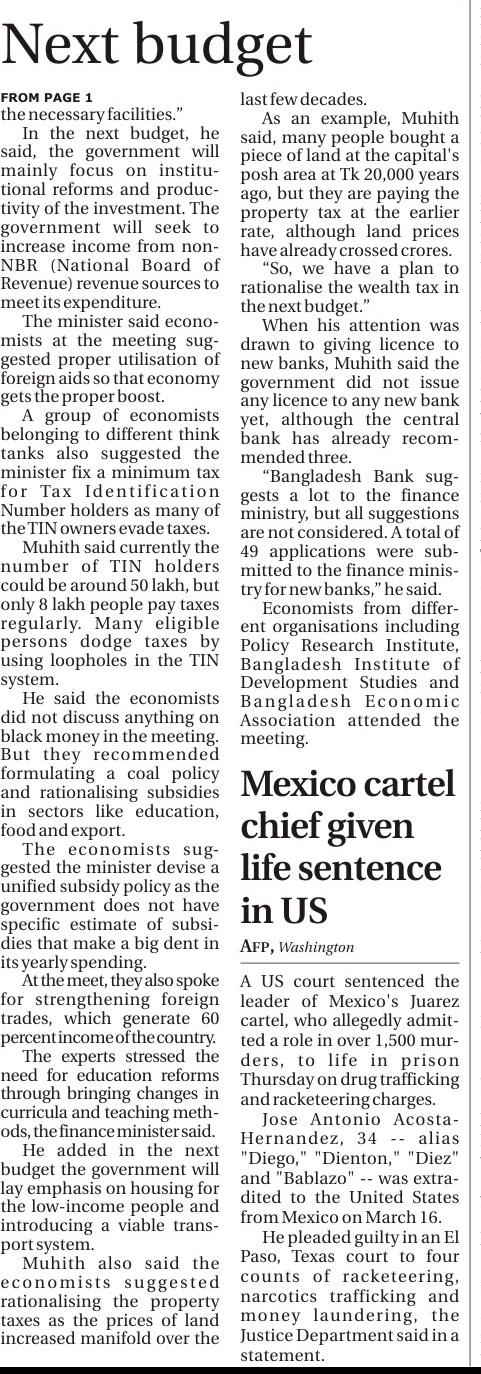 Next budget

FROM PAGE 1

the necessary facilities."

In the next budget, he said, the government will mainly focus on institutional reforms and productivity of the investment. The government will seek to increase income from non-NBR (National Board of Revenue) revenue sources to meet its expenditure.

The minister said economists at the meeting suggested proper utilisation of foreign aids so that economy gets the proper boost.

A group of economists belonging to different think tanks also suggested the minister fix a minimum tax for Tax Identification Number holders as many of the TIN owners evade taxes.

Muhith said currently the number of TIN holders could be around 50 lakh, but only 8 lakh people pay taxes regularly. Many eligible persons dodge taxes by using loopholes in the TIN system.

He said the economists did not discuss anything on black money in the meeting. But they recommended formulating a coal policy and rationalising subsidies in sectors like education, food and export.

The economists suggested the minister devise a unified subsidy policy as the government does not have specific estimate of subsidies that make a big dent in its yearly spending.

At the meet, they also spoke for strengthening foreign trades, which generate 60 percent income of the country.

The experts stressed the need for education reforms through bringing changes in curricula and teaching methods, the finance minister said.

He added in the next budget the government will lay emphasis on housing for the low-income people and introducing a viable transport system.

Muhith also said the economists suggested rationalising the property taxes as the prices of land increased manifold over the last few decades.

As an example, Muhith said, many people bought a piece of land at the capital's posh area at Tk 20,000 years ago, but they are paying the property tax at the earlier rate, although land prices have already crossed crores.

"So, we have a plan to rationalise the wealth tax in the next budget."

When his attention was drawn to giving licence to new banks, Muhith said the government did not issue any licence to any new bank yet, although the central bank has already recommended three.

"Bangladesh Bank suggests a lot to the finance ministry, but all suggestions are not considered. A total of 49 applications were submitted to the finance ministry for new banks," he said.

Economists from different organisations including Policy Research Institute, Bangladesh Institute of Development Studies and Bangladesh Economic Association attended the meeting.

Mexico cartel chief given life sentence in US

AFP, Washington

A US court sentenced the leader of Mexico's Juarez cartel, who allegedly admitted a role in over 1,500 murders, to life in prison Thursday on drug trafficking and racketeering charges.

Jose Antonio Acosta-Hernandez, 34 -- alias "Diego," "Dienton," "Diez" and "Bablazo" -- was extradited to the United States from Mexico on March 16.

He pleaded guilty in an El Paso, Texas court to four counts of racketeering, narcotics trafficking and money laundering, the Justice Department said in a statement.